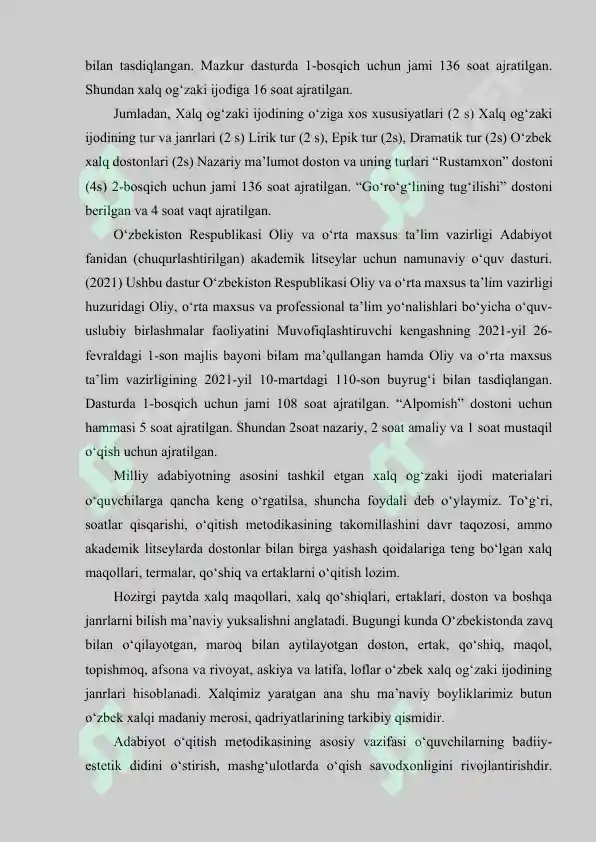 bilan tasdiqlangan. Mazkur dasturda 1-bosqich uchun jami 136 soat ajratilgan. Shundan xalq og‘zaki ijodiga 16 soat ajratilgan.

Jumladan, Xalq og‘zaki ijodining o‘ziga xos xususiyatlari (2 s) Xalq og‘zaki ijodining tur va janrlari (2 s) Lirik tur (2 s), Epik tur (2s), Dramatik tur (2s) O‘zbek xalq dostonlari (2s) Nazariy ma’lumot doston va uning turlari “Rustamxon” dostoni (4s) 2-bosqich uchun jami 136 soat ajratilgan. “Go‘ro‘g‘lining tug‘ilishi” dostoni berilgan va 4 soat vaqt ajratilgan.

O‘zbekiston Respublikasi Oliy va o‘rta maxsus ta’lim vazirligi Adabiyot fanidan (chuqurlashtirilgan) akademik litseylar uchun namunaviy o‘quv dasturi. (2021) Ushbu dastur O‘zbekiston Respublikasi Oliy va o‘rta maxsus ta’lim vazirligi huzuridagi Oliy, o‘rta maxsus va professional ta’lim yo‘nalishlari bo‘yicha o‘quv-uslubiy birlashmalar faoliyatini Muvofiqlashtiruvchi kengashning 2021-yil 26-fevraldagi 1-son majlis bayoni bilam ma’qullangan hamda Oliy va o‘rta maxsus ta’lim vazirligining 2021-yil 10-martdagi 110-son buyrug‘i bilan tasdiqlangan. Dasturda 1-bosqich uchun jami 108 soat ajratilgan. “Alpomish” dostoni uchun hammasi 5 soat ajratilgan. Shundan 2soat nazariy, 2 soat amaliy va 1 soat mustaqil o‘qish uchun ajratilgan.

Milliy adabiyotning asosini tashkil etgan xalq og‘zaki ijodi materialari o‘quvchilarga qancha keng o‘rgatilsa, shuncha foydali deb o‘ylaymiz. To‘g‘ri, soatlar qisqarishi, o‘qitish metodikasining takomillashini davr taqozosi, ammo akademik litseylarda dostonlar bilan birga yashash qoidalariga teng bo‘lgan xalq maqollari, termalar, qo‘shiq va ertaklarni o‘qitish lozim.

Hozirgi paytda xalq maqollari, xalq qo‘shiqlari, ertaklari, doston va boshqa janrlarni bilish ma’naviy yuksalishni anglatadi. Bugungi kunda O‘zbekistonda zavq bilan o‘qilayotgan, maroq bilan aytilayotgan doston, ertak, qo‘shiq, maqol, topishmoq, afsona va rivoyat, askiya va latifa, loflar o‘zbek xalq og‘zaki ijodining janrlari hisoblanadi. Xalqimiz yaratgan ana shu ma’naviy boyliklarimiz butun o‘zbek xalqi madaniy merosi, qadriyatlarining tarkibiy qismidir.

Adabiyot o‘qitish metodikasining asosiy vazifasi o‘quvchilarning badiiy-estetik didini o‘stirish, mashg‘ulotlarda o‘qish savodxonligini rivojlantirishdir.